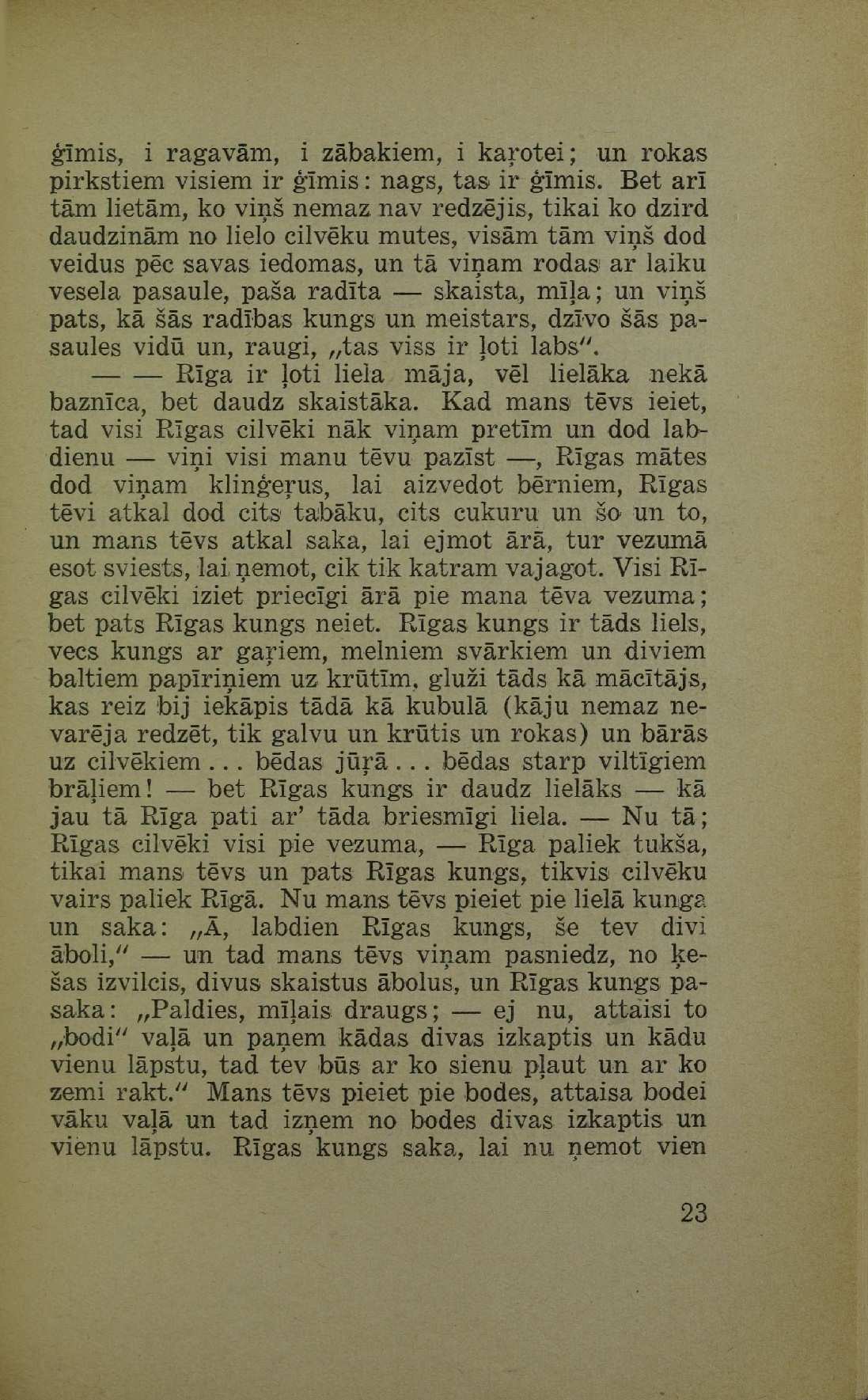 ģīmis, i ragavām, i zābakiem, i kaŗotei; un rokas pirkstiem visiem ir ģīmis: nags, tas ir ģīmis. Bet arī tām lietām, ko viņš nemaz nav redzējis, tikai ko dzird daudzinām no lielo cilvēku mutes, visām tām viņš dod veidus pēc savas iedomas, un tā viņam rodas ar laiku vesela pasaule, paša radīta — skaista, mīļa; un viņš pats, kā šās radības kungs un meistars, dzīvo šās pasaules vidū un, raugi, „tas viss ir ļoti labs".

— — Rīga ir ļoti liela māja, vēl lielāka nekā baznīca, bet daudz skaistāka. Kad mans tēvs ieiet, tad visi Rīgas cilvēki nāk viņam pretīm un dod labdienu — viņi visi manu tēvu pazīst —, Rīgas mātes dod viņam kliņģeŗus, lai aizvedot bērniem, Rīgas tēvi atkal dod cits tabāku, cits cukuru un šo un to, un mans tēvs atkal saka, lai ejmot ārā, tur vezumā esot sviests, lai ņemot, cik tik katram vajagot. Visi Rīgas cilvēki iziet priecīgi ārā pie mana tēva vezuma; bet pats Rīgas kungs neiet. Rīgas kungs ir tāds liels, vecs kungs ar gaŗiem, melniem svārkiem un diviem baltiem papīriņiem uz krūtīm, gluži tāds kā mācītājs, kas reiz bij iekāpis tādā kā kubulā (kāju nemaz nevarēja redzēt, tik galvu un krūtis un rokas) un bārās uz cilvēkiem . . . bēdas jūŗā . . . bēdas starp viltīgiem brāļiem! — bet Rīgas kungs ir daudz lielāks — kā jau tā Rīga pati ar' tāda briesmīgi liela. — Nu tā; Rīgas cilvēki visi pie vezuma, — Rīga paliek tukša, tikai mans tēvs un pats Rīgas kungs, tikvis cilvēku vairs paliek Rīgā. Nu mans tēvs pieiet pie lielā kunga un saka: „Ā, labdien Rīgas kungs, še tev divi āboli," — un tad mans tēvs viņam pasniedz, no ķešas izvilcis, divus skaistus ābolus, un Rīgas kungs pasaka: „Paldies, mīļais draugs; — ej nu, attaisi to „bodi" vaļā un paņem kādas divas izkaptis un kādu vienu lāpstu, tad tev būs ar ko sienu pļaut un ar ko zemi rakt." Mans tēvs pieiet pie bodes, attaisa bodei vāku vaļā un tad izņem no bodes divas izkaptis un vienu lāpstu. Rīgas kungs saka, lai nu ņemot vien

23